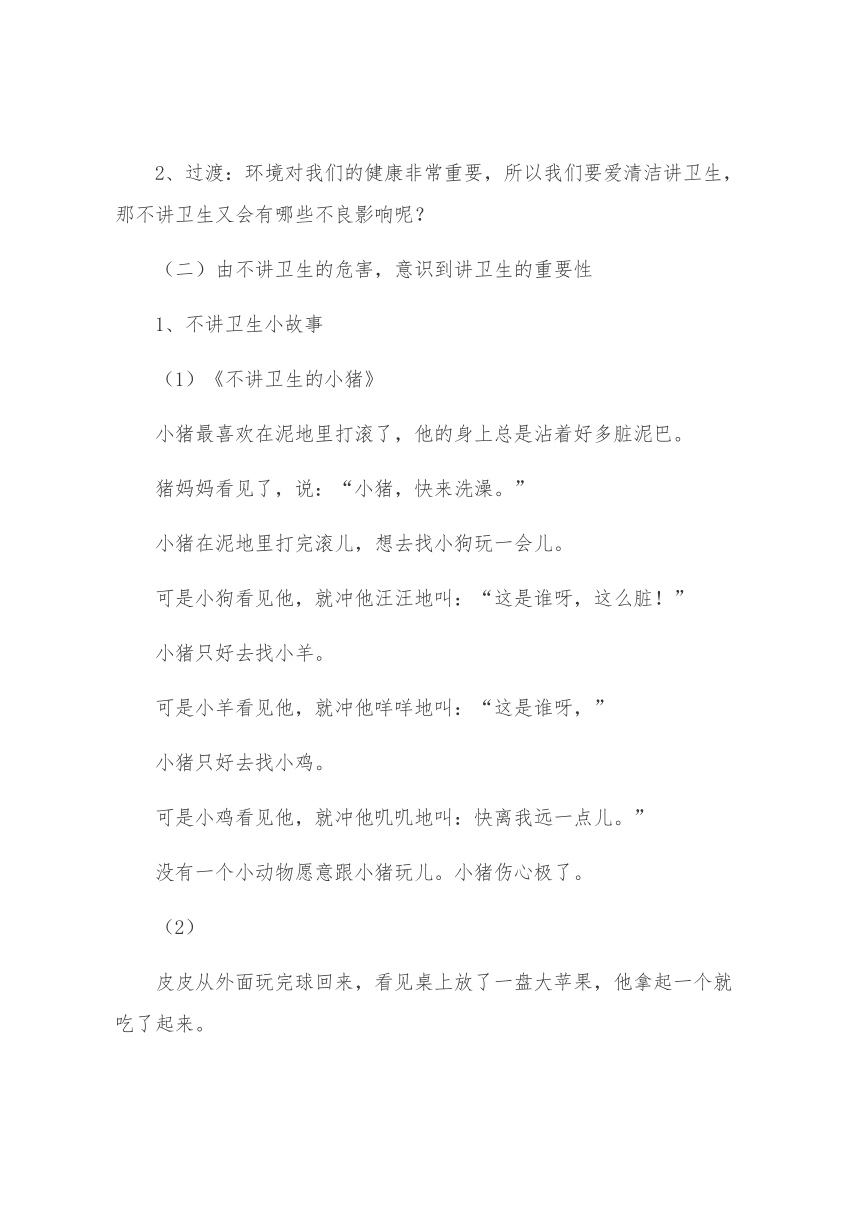 2、过渡：环境对我们的健康非常重要，所以我们要爱清洁讲卫生，那不讲卫生又会有哪些不良影响呢？

（二）由不讲卫生的危害，意识到讲卫生的重要性

1、不讲卫生小故事

（1）《不讲卫生的小猪》

小猪最喜欢在泥地里打滚了，他的身上总是沾着好多脏泥巴。

猪妈妈看见了，说：“小猪，快来洗澡。”

小猪在泥地里打完滚儿，想去找小狗玩一会儿。

可是小狗看见他，就冲他汪汪地叫：“这是谁呀，这么脏！”

小猪只好去找小羊。

可是小羊看见他，就冲他咩咩地叫：“这是谁呀，”

小猪只好去找小鸡。

可是小鸡看见他，就冲他叽叽地叫：快离我远一点儿。”

没有一个小动物愿意跟小猪玩儿。小猪伤心极了。

（2）

皮皮从外面玩完球回来，看见桌上放了一盘大苹果，他拿起一个就吃了起来。